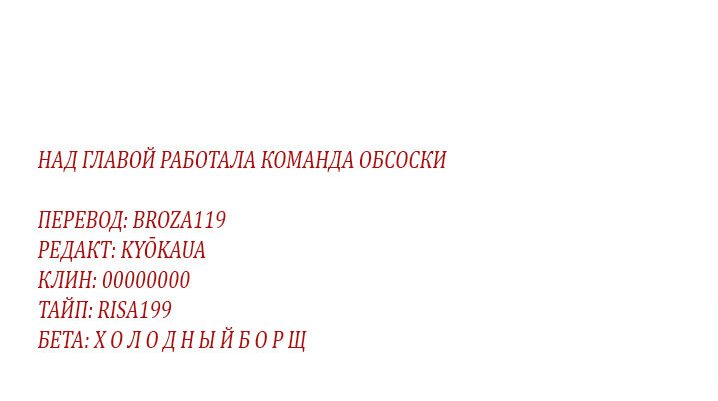 НАД ГЛАВОЙ РАБОТАЛА КОМАНДА ОБСОСКИ

ПЕРЕВОД: BROZA119
РЕДАКТ: KYŌKAUA
КЛИН: 00000000
ТАЙП: RISA199
БЕТА: Х О Л О Д Н Ы Й Б О Р Щ